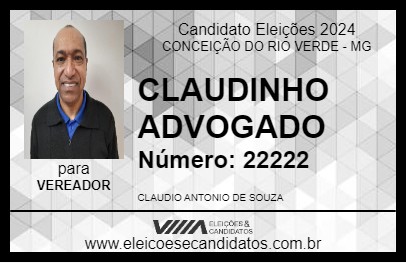 Candidato Eleições 2024
CONCEIÇÃO DO RIO VERDE - MG

CLAUDINHO ADVOGADO

Número: 22222

para
VEREADOR

CLAUDIO ANTONIO DE SOUZA

VIIIA ELEIÇÕES & CANDIDATOS
www.eleicoesecandidatos.com.br